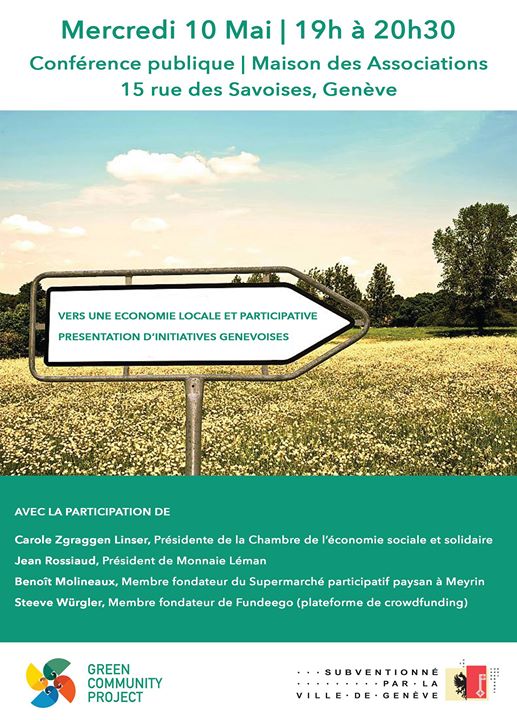 Mercredi 10 Mai | 19h à 20h30
Conférence publique | Maison des Associations
15 rue des Savoises, Genève

VERS UNE ECONOMIE LOCALE ET PARTICIPATIVE
PRESENTATION D'INITIATIVES GENEVOISES

AVEC LA PARTICIPATION DE

Carole Zgraggen Linser, Présidente de la Chambre de l'économie sociale et solidaire
Jean Rossiaud, Président de Monnaie Léman
Benoît Molineaux, Membre fondateur du Supermarché participatif paysan à Meyrin
Steeve Würgler, Membre fondateur de Fundeego (plateforme de crowdfunding)

GREEN COMMUNITY PROJECT

SUBVENTIONNÉ PAR LA VILLE DE GENÈVE